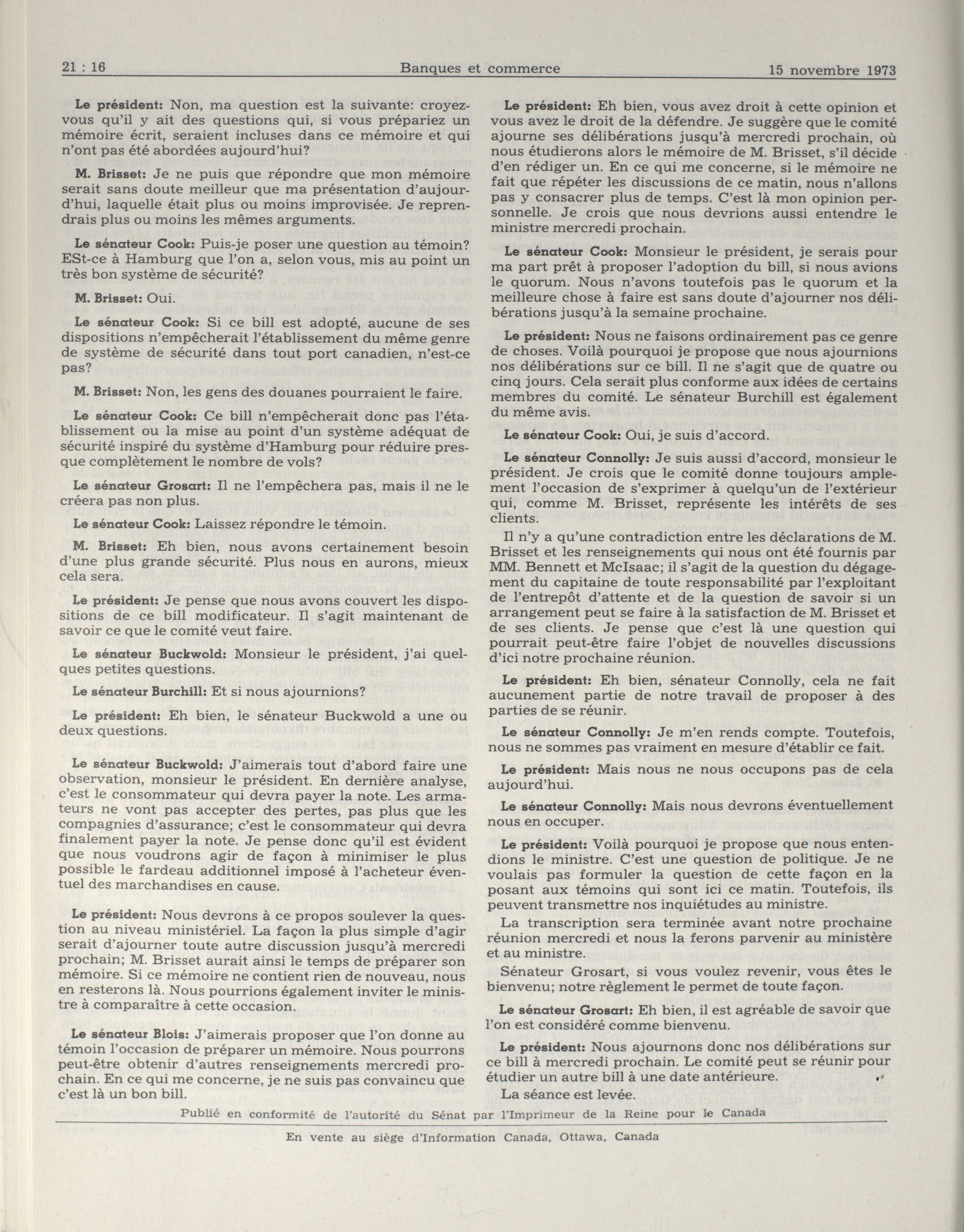 21 : 16 Banques et commerce 15 novembre 1973

Le président: Non, ma question est la suivante: croyez-vous qu'il y ait des questions qui, si vous prépariez un mémoire écrit, seraient incluses dans ce mémoire et qui n'ont pas été abordées aujourd'hui?

M. Brisset: Je ne puis que répondre que mon mémoire serait sans doute meilleur que ma présentation d'aujourd'hui, laquelle était plus ou moins improvisée. Je reprendrais plus ou moins les mêmes arguments.

Le sénateur Cook: Puis-je poser une question au témoin? ESt-ce à Hamburg que l'on a, selon vous, mis au point un très bon système de sécurité?

M. Brisset: Oui.

Le sénateur Cook: Si ce bill est adopté, aucune de ses dispositions n'empêcherait l'établissement du même genre de système de sécurité dans tout port canadien, n'est-ce pas?

M. Brisset: Non, les gens des douanes pourraient le faire.

Le sénateur Cook: Ce bill n'empêcherait donc pas l'établissement ou la mise au point d'un système adéquat de sécurité inspiré du système d'Hamburg pour réduire presque complètement le nombre de vols?

Le sénateur Grosart: Il ne l'empêchera pas, mais il ne le créera pas non plus.

Le sénateur Cook: Laissez répondre le témoin.

M. Brisset: Eh bien, nous avons certainement besoin d'une plus grande sécurité. Plus nous en aurons, mieux cela sera.

Le président: Je pense que nous avons couvert les dispositions de ce bill modificateur. Il s'agit maintenant de savoir ce que le comité veut faire.

Le sénateur Buckwold: Monsieur le président, j'ai quelques petites questions.

Le sénateur Burchill: Et si nous ajournions?

Le président: Eh bien, le sénateur Buckwold a une ou deux questions.

Le sénateur Buckwold: J'aimerais tout d'abord faire une observation, monsieur le président. En dernière analyse, c'est le consommateur qui devra payer la note. Les armateurs ne vont pas accepter des pertes, pas plus que les compagnies d'assurance; c'est le consommateur qui devra finalement payer la note. Je pense donc qu'il est évident que nous voudrons agir de façon à minimiser le plus possible le fardeau additionnel imposé à l'acheteur éventuel des marchandises en cause.

Le président: Nous devrons à ce propos soulever la question au niveau ministériel. La façon la plus simple d'agir serait d'ajourner toute autre discussion jusqu'à mercredi prochain; M. Brisset aurait ainsi le temps de préparer son mémoire. Si ce mémoire ne contient rien de nouveau, nous en resterons là. Nous pourrions également inviter le ministre à comparaître à cette occasion.

Le sénateur Blois: J'aimerais proposer que l'on donne au témoin l'occasion de préparer un mémoire. Nous pourrons peut-être obtenir d'autres renseignements mercredi prochain. En ce qui me concerne, je ne suis pas convaincu que c'est là un bon bill.

Le président: Eh bien, vous avez droit à cette opinion et vous avez le droit de la défendre. Je suggère que le comité ajourne ses délibérations jusqu'à mercredi prochain, où nous étudierons alors le mémoire de M. Brisset, s'il décide d'en rédiger un. En ce qui me concerne, si le mémoire ne fait que répéter les discussions de ce matin, nous n'allons pas y consacrer plus de temps. C'est là mon opinion personnelle. Je crois que nous devrions aussi entendre le ministre mercredi prochain.

Le sénateur Cook: Monsieur le président, je serais pour ma part prêt à proposer l'adoption du bill, si nous avions le quorum. Nous n'avons toutefois pas le quorum et la meilleure chose à faire est sans doute d'ajourner nos délibérations jusqu'à la semaine prochaine.

Le président: Nous ne faisons ordinairement pas ce genre de choses. Voilà pourquoi je propose que nous ajournions nos délibérations sur ce bill. Il ne s'agit que de quatre ou cinq jours. Cela serait plus conforme aux idées de certains membres du comité. Le sénateur Burchill est également du même avis.

Le sénateur Cook: Oui, je suis d'accord.

Le sénateur Connolly: Je suis aussi d'accord, monsieur le président. Je crois que le comité donne toujours amplement l'occasion de s'exprimer à quelqu'un de l'extérieur qui, comme M. Brisset, représente les intérêts de ses clients.

Il n'y a qu'une contradiction entre les déclarations de M. Brisset et les renseignements qui nous ont été fournis par MM. Bennett et McIsaac; il s'agit de la question du dégagement du capitaine de toute responsabilité par l'exploitant de l'entrepôt d'attente et de la question de savoir si un arrangement peut se faire à la satisfaction de M. Brisset et de ses clients. Je pense que c'est là une question qui pourrait peut-être faire l'objet de nouvelles discussions d'ici notre prochaine réunion.

Le président: Eh bien, sénateur Connolly, cela ne fait aucunement partie de notre travail de proposer à des parties de se réunir.

Le sénateur Connolly: Je m'en rends compte. Toutefois, nous ne sommes pas vraiment en mesure d'établir ce fait.

Le président: Mais nous ne nous occupons pas de cela aujourd'hui.

Le sénateur Connolly: Mais nous devrons éventuellement nous en occuper.

Le président: Voilà pourquoi je propose que nous entendions le ministre. C'est une question de politique. Je ne voulais pas formuler la question de cette façon en la posant aux témoins qui sont ici ce matin. Toutefois, ils peuvent transmettre nos inquiétudes au ministre.

La transcription sera terminée avant notre prochaine réunion mercredi et nous la ferons parvenir au ministère et au ministre.

Sénateur Grosart, si vous voulez revenir, vous êtes le bienvenu; notre règlement le permet de toute façon.

Le sénateur Grosart: Eh bien, il est agréable de savoir que l'on est considéré comme bienvenu.

Le président: Nous ajournons donc nos délibérations sur ce bill à mercredi prochain. Le comité peut se réunir pour étudier un autre bill à une date antérieure.

La séance est levée.

Publié en conformité de l'autorité du Sénat par l'Imprimeur de la Reine pour le Canada

En vente au siège d'Information Canada, Ottawa, Canada